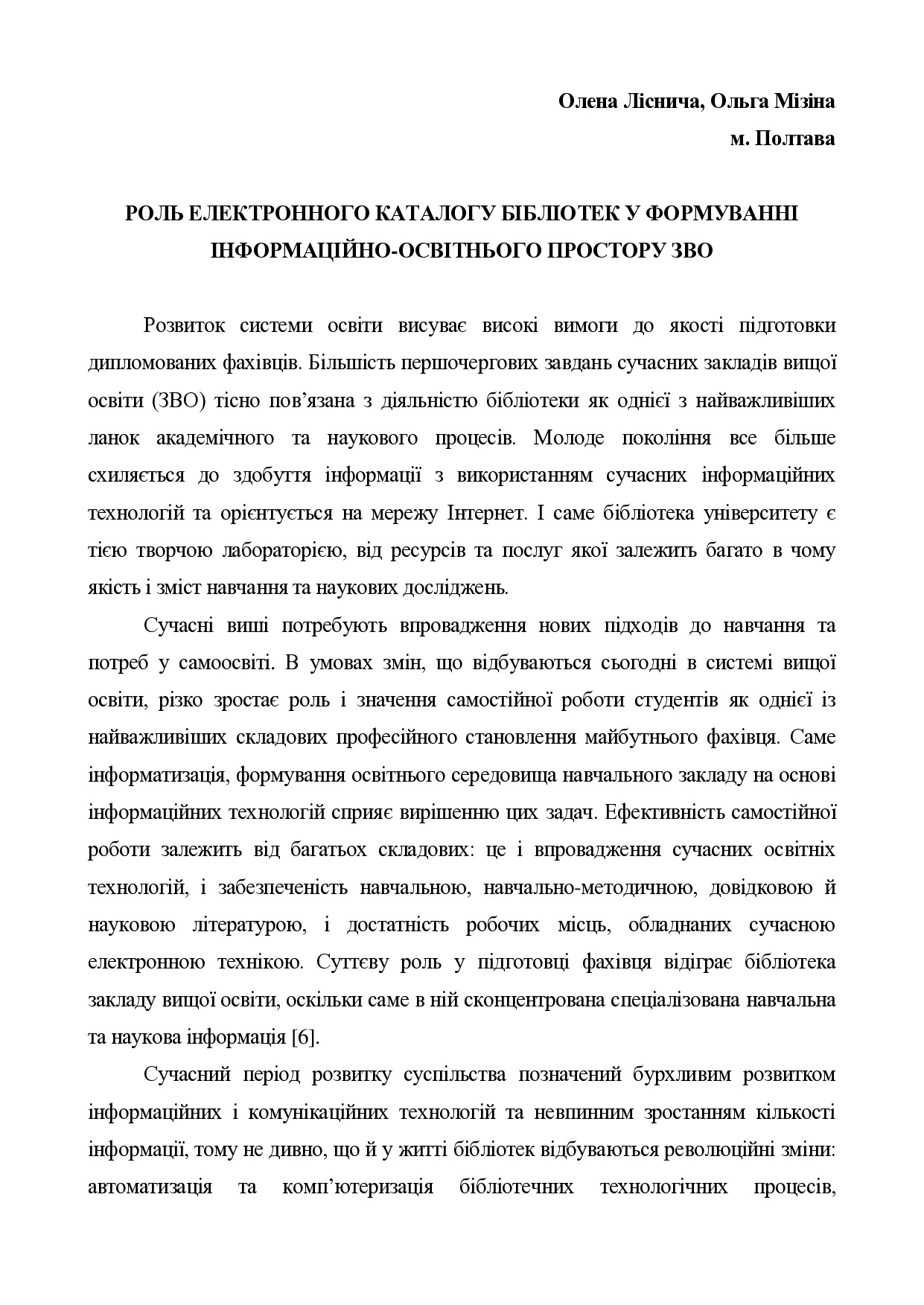 Олена Ліснича, Ольга Мізіна
м. Полтава

РОЛЬ ЕЛЕКТРОННОГО КАТАЛОГУ БІБЛІОТЕК У ФОРМУВАННІ ІНФОРМАЦІЙНО-ОСВІТНЬОГО ПРОСТОРУ ЗВО

Розвиток системи освіти висуває високі вимоги до якості підготовки дипломованих фахівців. Більшість першочергових завдань сучасних закладів вищої освіти (ЗВО) тісно пов'язана з діяльністю бібліотеки як однієї з найважливіших ланок академічного та наукового процесів. Молоде покоління все більше схиляється до здобуття інформації з використанням сучасних інформаційних технологій та орієнтується на мережу Інтернет. І саме бібліотека університету є тією творчою лабораторією, від ресурсів та послуг якої залежить багато в чому якість і зміст навчання та наукових досліджень.

Сучасні виші потребують впровадження нових підходів до навчання та потреб у самоосвіті. В умовах змін, що відбуваються сьогодні в системі вищої освіти, різко зростає роль і значення самостійної роботи студентів як однієї із найважливіших складових професійного становлення майбутнього фахівця. Саме інформатизація, формування освітнього середовища навчального закладу на основі інформаційних технологій сприяє вирішенню цих задач. Ефективність самостійної роботи залежить від багатьох складових: це і впровадження сучасних освітніх технологій, і забезпеченість навчальною, навчально-методичною, довідковою й науковою літературою, і достатність робочих місць, обладнаних сучасною електронною технікою. Суттєву роль у підготовці фахівця відіграє бібліотека закладу вищої освіти, оскільки саме в ній сконцентрована спеціалізована навчальна та наукова інформація [6].

Сучасний період розвитку суспільства позначений бурхливим розвитком інформаційних і комунікаційних технологій та невпинним зростанням кількості інформації, тому не дивно, що й у житті бібліотек відбуваються революційні зміни: автоматизація та комп'ютеризація бібліотечних технологічних процесів,